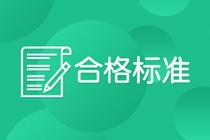 合格标准